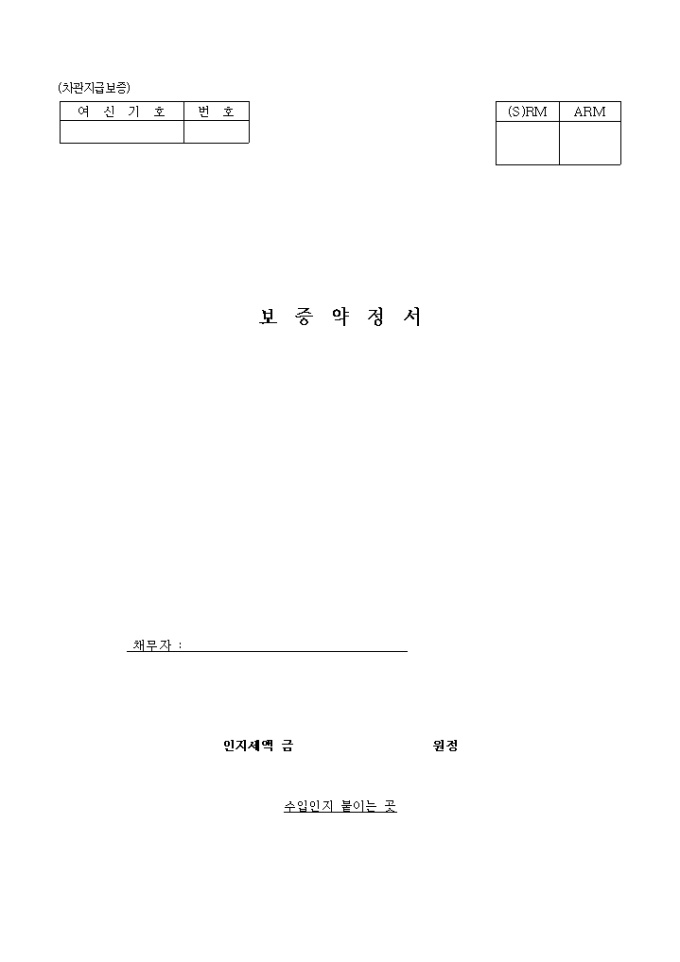 (차관지급보증)

| 여 신 기 호 | 번 호 |
|---|---|
|  |  |

| (S)RM | ARM |
|---|---|
|  |  |

보 증 약 정 서

채무자 : ____

인지세액 금 원정

수입인지 붙이는 곳